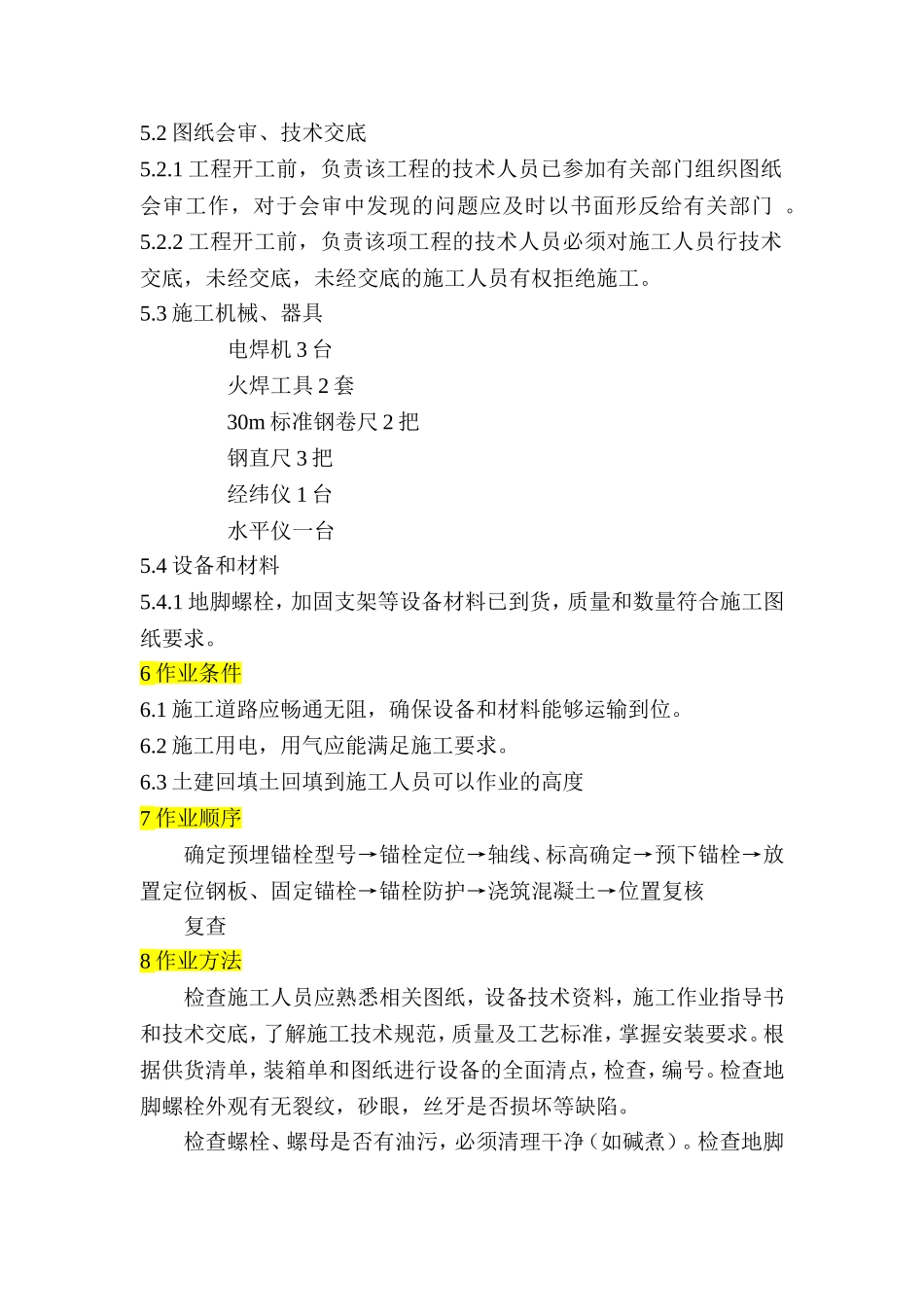 5.2 图纸会审、技术交底

5.2.1 工程开工前，负责该工程的技术人员已参加有关部门组织图纸会审工作，对于会审中发现的问题应及时以书面形反给有关部门 。

5.2.2 工程开工前，负责该项工程的技术人员必须对施工人员行技术交底，未经交底，未经交底的施工人员有权拒绝施工。

5.3 施工机械、器具

电焊机 3 台

火焊工具 2 套

30m 标准钢卷尺 2 把

钢直尺 3 把

经纬仪 1 台

水平仪一台

5.4 设备和材料

5.4.1 地脚螺栓，加固支架等设备材料已到货，质量和数量符合施工图纸要求。

6 作业条件

6.1 施工道路应畅通无阻，确保设备和材料能够运输到位。

6.2 施工用电，用气应能满足施工要求。

6.3 土建回填土回填到施工人员可以作业的高度

7 作业顺序

确定预埋锚栓型号→锚栓定位→轴线、标高确定→预下锚栓→放置定位钢板、固定锚栓→锚栓防护→浇筑混凝土→位置复核

复查

8 作业方法

检查施工人员应熟悉相关图纸，设备技术资料，施工作业指导书和技术交底，了解施工技术规范，质量及工艺标准，掌握安装要求。根据供货清单，装箱单和图纸进行设备的全面清点，检查，编号。检查地脚螺栓外观有无裂纹，砂眼，丝牙是否损坏等缺陷。

检查螺栓、螺母是否有油污，必须清理干净（如碱煮）。检查地脚